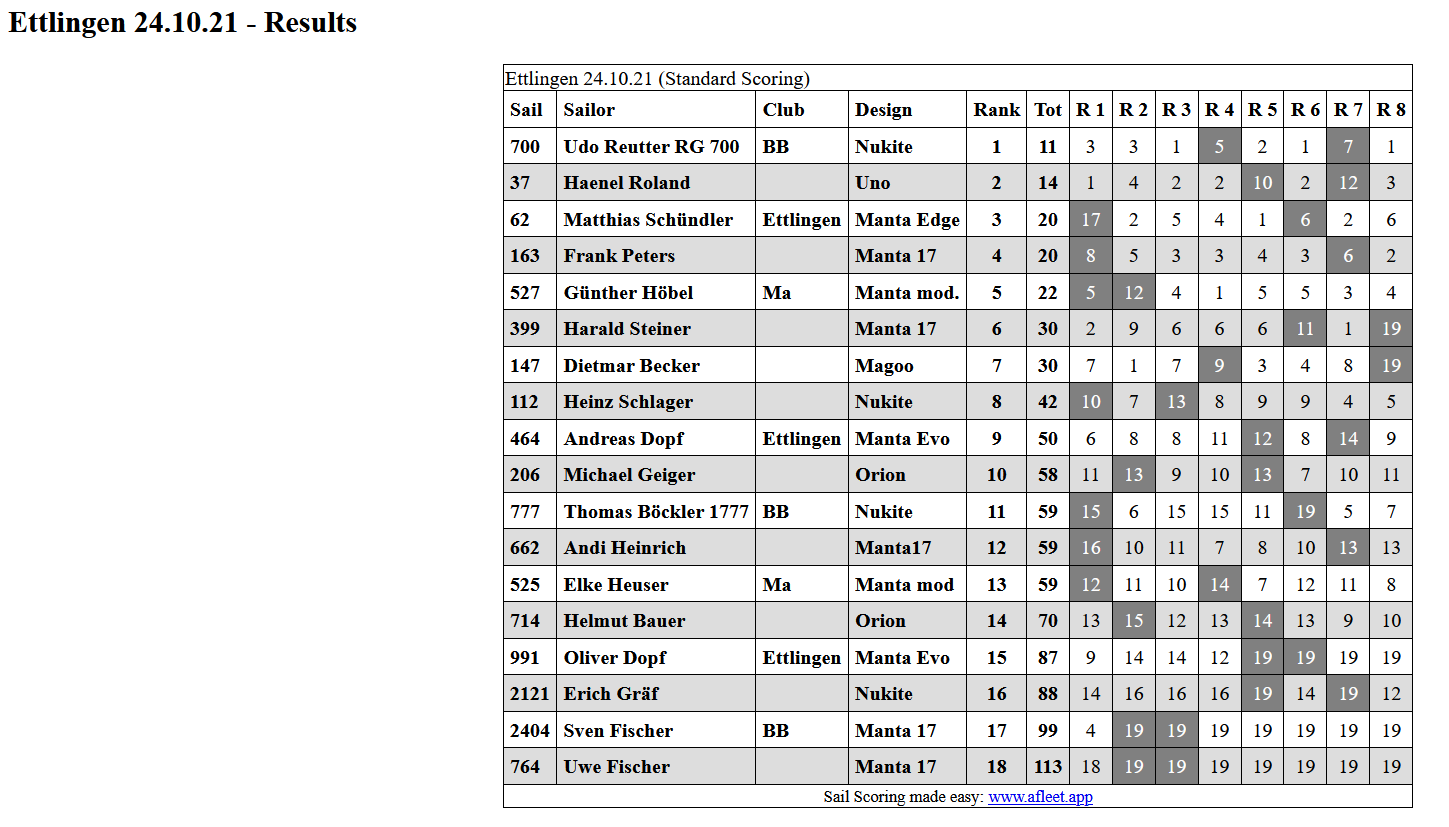 Ettlingen 24.10.21 - Results

Ettlingen 24.10.21 (Standard Scoring)

| Sail | Sailor | Club | Design | Rank | Tot | R 1 | R 2 | R 3 | R 4 | R 5 | R 6 | R 7 | R 8 |
|---|---|---|---|---|---|---|---|---|---|---|---|---|---|
| 700 | Udo Reutter RG 700 | BB | Nukite | 1 | 11 | 3 | 3 | 1 | 5 | 2 | 1 | 7 | 1 |
| 37 | Haenel Roland | | Uno | 2 | 14 | 1 | 4 | 2 | 2 | 10 | 2 | 12 | 3 |
| 62 | Matthias Schündler | Ettlingen | Manta Edge | 3 | 20 | 17 | 2 | 5 | 4 | 1 | 6 | 2 | 6 |
| 163 | Frank Peters | | Manta 17 | 4 | 20 | 8 | 5 | 3 | 3 | 4 | 3 | 6 | 2 |
| 527 | Günther Höbel | Ma | Manta mod. | 5 | 22 | 5 | 12 | 4 | 1 | 5 | 5 | 3 | 4 |
| 399 | Harald Steiner | | Manta 17 | 6 | 30 | 2 | 9 | 6 | 6 | 6 | 11 | 1 | 19 |
| 147 | Dietmar Becker | | Magoo | 7 | 30 | 7 | 1 | 7 | 9 | 3 | 4 | 8 | 19 |
| 112 | Heinz Schlager | | Nukite | 8 | 42 | 10 | 7 | 13 | 8 | 9 | 9 | 4 | 5 |
| 464 | Andreas Dopf | Ettlingen | Manta Evo | 9 | 50 | 6 | 8 | 8 | 11 | 12 | 8 | 14 | 9 |
| 206 | Michael Geiger | | Orion | 10 | 58 | 11 | 13 | 9 | 10 | 13 | 7 | 10 | 11 |
| 777 | Thomas Böckler 1777 | BB | Nukite | 11 | 59 | 15 | 6 | 15 | 15 | 11 | 19 | 5 | 7 |
| 662 | Andi Heinrich | | Manta17 | 12 | 59 | 16 | 10 | 11 | 7 | 8 | 10 | 13 | 13 |
| 525 | Elke Heuser | Ma | Manta mod | 13 | 59 | 12 | 11 | 10 | 14 | 7 | 12 | 11 | 8 |
| 714 | Helmut Bauer | | Orion | 14 | 70 | 13 | 15 | 12 | 13 | 14 | 13 | 9 | 10 |
| 991 | Oliver Dopf | Ettlingen | Manta Evo | 15 | 87 | 9 | 14 | 14 | 12 | 19 | 19 | 19 | 19 |
| 2121 | Erich Gräf | | Nukite | 16 | 88 | 14 | 16 | 16 | 16 | 19 | 14 | 19 | 12 |
| 2404 | Sven Fischer | BB | Manta 17 | 17 | 99 | 4 | 19 | 19 | 19 | 19 | 19 | 19 | 19 |
| 764 | Uwe Fischer | | Manta 17 | 18 | 113 | 18 | 19 | 19 | 19 | 19 | 19 | 19 | 19 |

Sail Scoring made easy: www.afleet.app